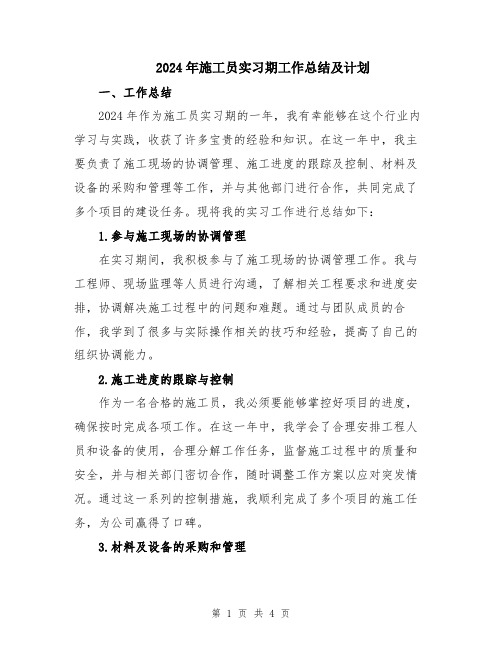 2024年施工员实习期工作总结及计划

一、工作总结

2024年作为施工员实习期的一年，我有幸能够在这个行业内学习与实践，收获了许多宝贵的经验和知识。在这一年中，我主要负责了施工现场的协调管理、施工进度的跟踪及控制、材料及设备的采购和管理等工作，并与其他部门进行合作，共同完成了多个项目的建设任务。现将我的实习工作进行总结如下：

1.参与施工现场的协调管理

在实习期间，我积极参与了施工现场的协调管理工作。我与工程师、现场监理等人员进行沟通，了解相关工程要求和进度安排，协调解决施工过程中的问题和难题。通过与团队成员的合作，我学到了很多与实际操作相关的技巧和经验，提高了自己的组织协调能力。

2.施工进度的跟踪与控制

作为一名合格的施工员，我必须要能够掌控好项目的进度，确保按时完成各项工作。在这一年中，我学会了合理安排工程人员和设备的使用，合理分解工作任务，监督施工过程中的质量和安全，并与相关部门密切合作，随时调整工作方案以应对突发情况。通过这一系列的控制措施，我顺利完成了多个项目的施工任务，为公司赢得了口碑。

3.材料及设备的采购和管理

第 1 页 共 4 页